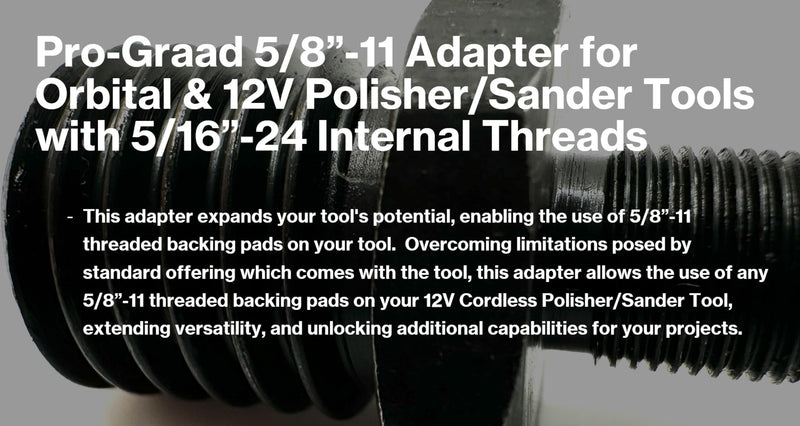 Pro-Graad 5/8”-11 Adapter for Orbital & 12V Polisher/Sander Tools with 5/16”-24 Internal Threads

- This adapter expands your tool's potential, enabling the use of 5/8”-11 threaded backing pads on your tool. Overcoming limitations posed by standard offering which comes with the tool, this adapter allows the use of any 5/8”-11 threaded backing pads on your 12V Cordless Polisher/Sander Tool, extending versatility, and unlocking additional capabilities for your projects.